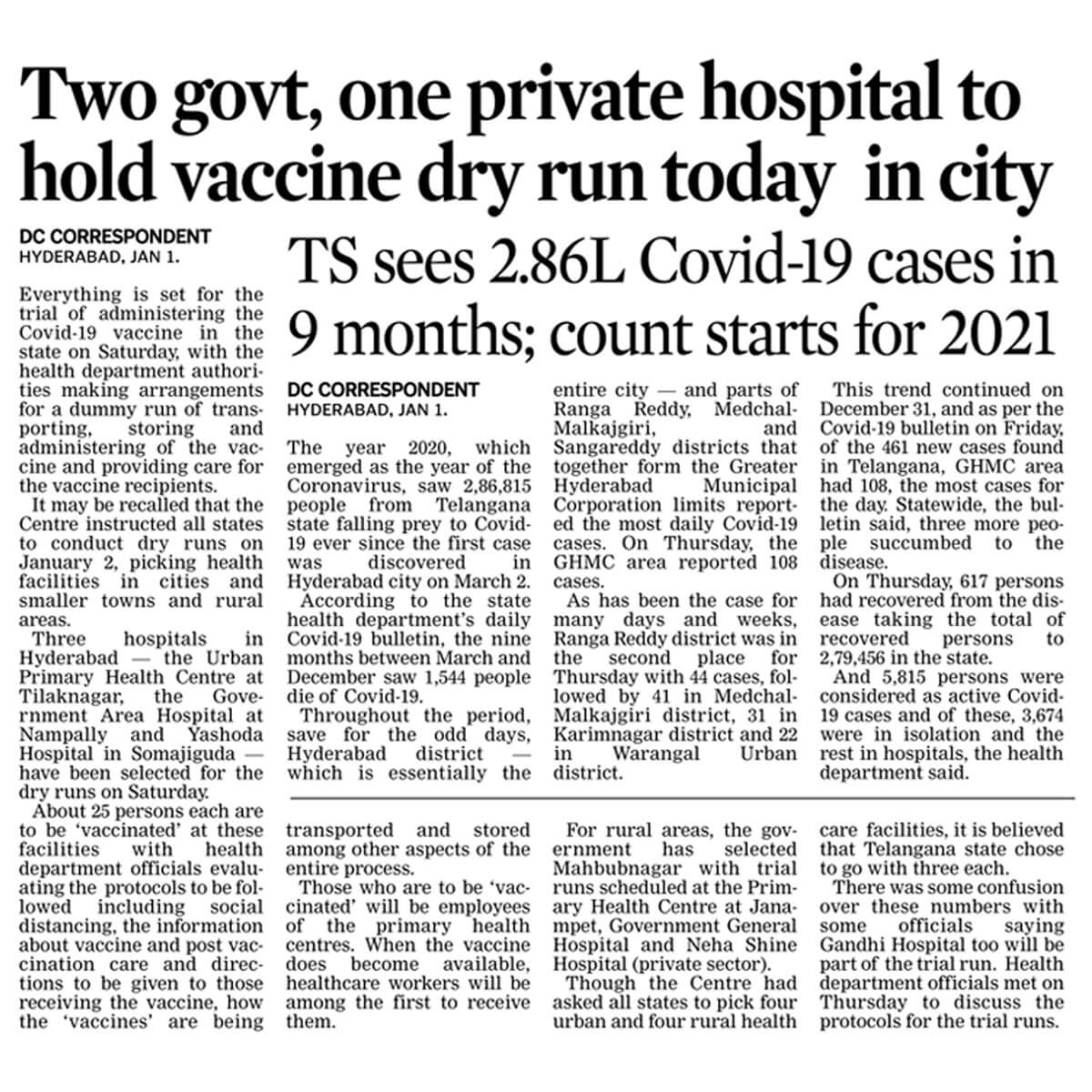 Two govt, one private hospital to hold vaccine dry run today in city

DC CORRESPONDENT
HYDERABAD, JAN 1.

Everything is set for the trial of administering the Covid-19 vaccine in the state on Saturday, with the health department authorities making arrangements for a dummy run of transporting, storing and administering of the vaccine and providing care for the vaccine recipients.

It may be recalled that the Centre instructed all states to conduct dry runs on January 2, picking health facilities in cities and smaller towns and rural areas.

Three hospitals in Hyderabad — the Urban Primary Health Centre at Tilaknagar, the Government Area Hospital at Nampally and Yashoda Hospital in Somajiguda — have been selected for the dry runs on Saturday.

About 25 persons each are to be 'vaccinated' at these facilities with health department officials evaluating the protocols to be followed including social distancing, the information about vaccine and post vaccination care and directions to be given to those receiving the vaccine, how the 'vaccines' are being transported and stored among other aspects of the entire process.

Those who are to be 'vaccinated' will be employees of the primary health centres. When the vaccine does become available, healthcare workers will be among the first to receive them.

For rural areas, the government has selected Mahbubnagar with trial runs scheduled at the Primary Health Centre at Janampet, Government General Hospital and Neha Shine Hospital (private sector).

Though the Centre had asked all states to pick four urban and four rural health care facilities, it is believed that Telangana state chose to go with three each.

There was some confusion over these numbers with some officials saying Gandhi Hospital too will be part of the trial run. Health department officials met on Thursday to discuss the protocols for the trial runs.

TS sees 2.86L Covid-19 cases in 9 months; count starts for 2021

DC CORRESPONDENT
HYDERABAD, JAN 1.

The year 2020, which emerged as the year of the Coronavirus, saw 2,86,815 people from Telangana state falling prey to Covid-19 ever since the first case was discovered in Hyderabad city on March 2.

According to the state health department's daily Covid-19 bulletin, the nine months between March and December saw 1,544 people die of Covid-19.

Throughout the period, save for the odd days, Hyderabad district — which is essentially the entire city — and parts of Ranga Reddy, Medchal-Malkajgiri, and Sangareddy districts that together form the Greater Hyderabad Municipal Corporation limits reported the most daily Covid-19 cases. On Thursday, the GHMC area reported 108 cases.

As has been the case for many days and weeks, Ranga Reddy district was in the second place for Thursday with 44 cases, followed by 41 in Medchal-Malkajgiri district, 31 in Karimnagar district and 22 in Warangal Urban district.

This trend continued on December 31, and as per the Covid-19 bulletin on Friday, of the 461 new cases found in Telangana, GHMC area had 108, the most cases for the day. Statewide, the bulletin said, three more people succumbed to the disease.

On Thursday, 617 persons had recovered from the disease taking the total of recovered persons to 2,79,456 in the state.

And 5,815 persons were considered as active Covid-19 cases and of these, 3,674 were in isolation and the rest in hospitals, the health department said.